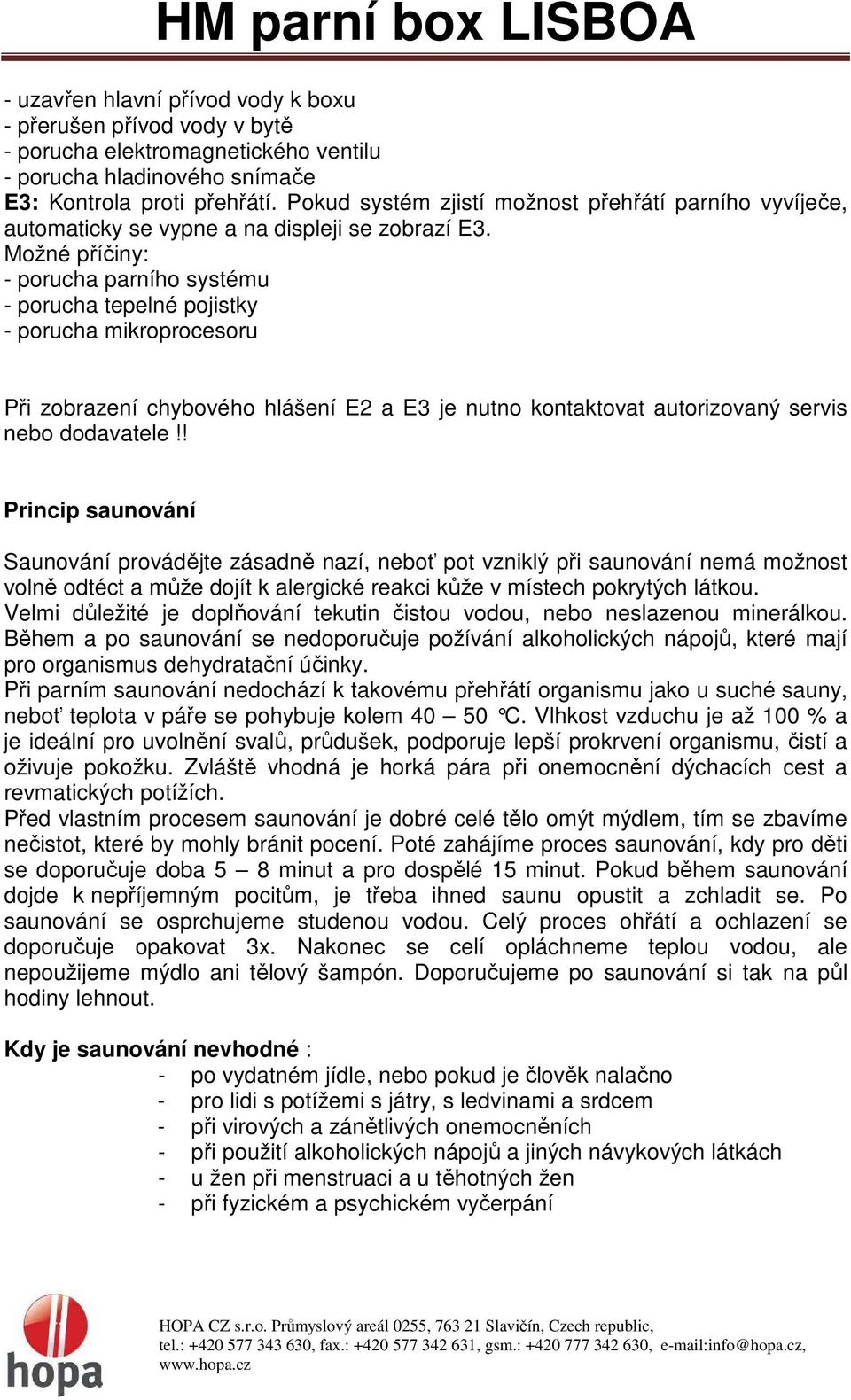 HM parní box LISBOA

- uzavřen hlavní přívod vody k boxu
- přerušen přívod vody v bytě
- porucha elektromagnetického ventilu
- porucha hladinového snímače
E3: Kontrola proti přehřátí. Pokud systém zjistí možnost přehřátí parního vyvíječe, automaticky se vypne a na displeji se zobrazí E3.
Možné příčiny:
- porucha parního systému
- porucha tepelné pojistky
- porucha mikroprocesoru

Při zobrazení chybového hlášení E2 a E3 je nutno kontaktovat autorizovaný servis nebo dodavatele !!

Princip saunování

Saunování provádějte zásadně nazí, neboť pot vzniklý při saunování nemá možnost volně odtéct a může dojít k alergické reakci kůže v místech pokrytých látkou.
Velmi důležité je doplňování tekutin čistou vodou, nebo neslazenou minerálkou. Během a po saunování se nedoporučuje požívání alkoholických nápojů, které mají pro organismus dehydratační účinky.
Při parním saunování nedochází k takovému přehřátí organismu jako u suché sauny, neboť teplota v páře se pohybuje kolem 40 – 50 °C. Vlhkost vzduchu je až 100 % a je ideální pro uvolnění svalů, průdušek, podporuje lepší prokrvení organismu, čistí a oživuje pokožku. Zvláště vhodná je horká pára při onemocnění dýchacích cest a revmatických potížích.
Před vlastním procesem saunování je dobré celé tělo omýt mýdlem, tím se zbavíme nečistot, které by mohly bránit pocení. Poté zahájíme proces saunování, kdy pro děti se doporučuje doba 5 – 8 minut a pro dospělé 15 minut. Pokud během saunování dojde k nepříjemným pocitům, je třeba ihned saunu opustit a zchladit se. Po saunování se osprchujeme studenou vodou. Celý proces ohřátí a ochlazení se doporučuje opakovat 3x. Nakonec se celí opláchneme teplou vodou, ale nepoužijeme mýdlo ani tělový šampón. Doporučujeme po saunování si tak na půl hodiny lehnout.

Kdy je saunování nevhodné :
- po vydatném jídle, nebo pokud je člověk nalačno
- pro lidi s potížemi s játry, s ledvinami a srdcem
- při virových a zánětlivých onemocněních
- při použití alkoholických nápojů a jiných návykových látkách
- u žen při menstruaci a u těhotných žen
- při fyzickém a psychickém vyčerpání

hopa

HOPA CZ s.r.o. Průmyslový areál 0255, 763 21 Slavičín, Czech republic,
tel.: +420 577 343 630, fax.: +420 577 342 631, gsm.: +420 777 342 630, e-mail:info@hopa.cz,
www.hopa.cz